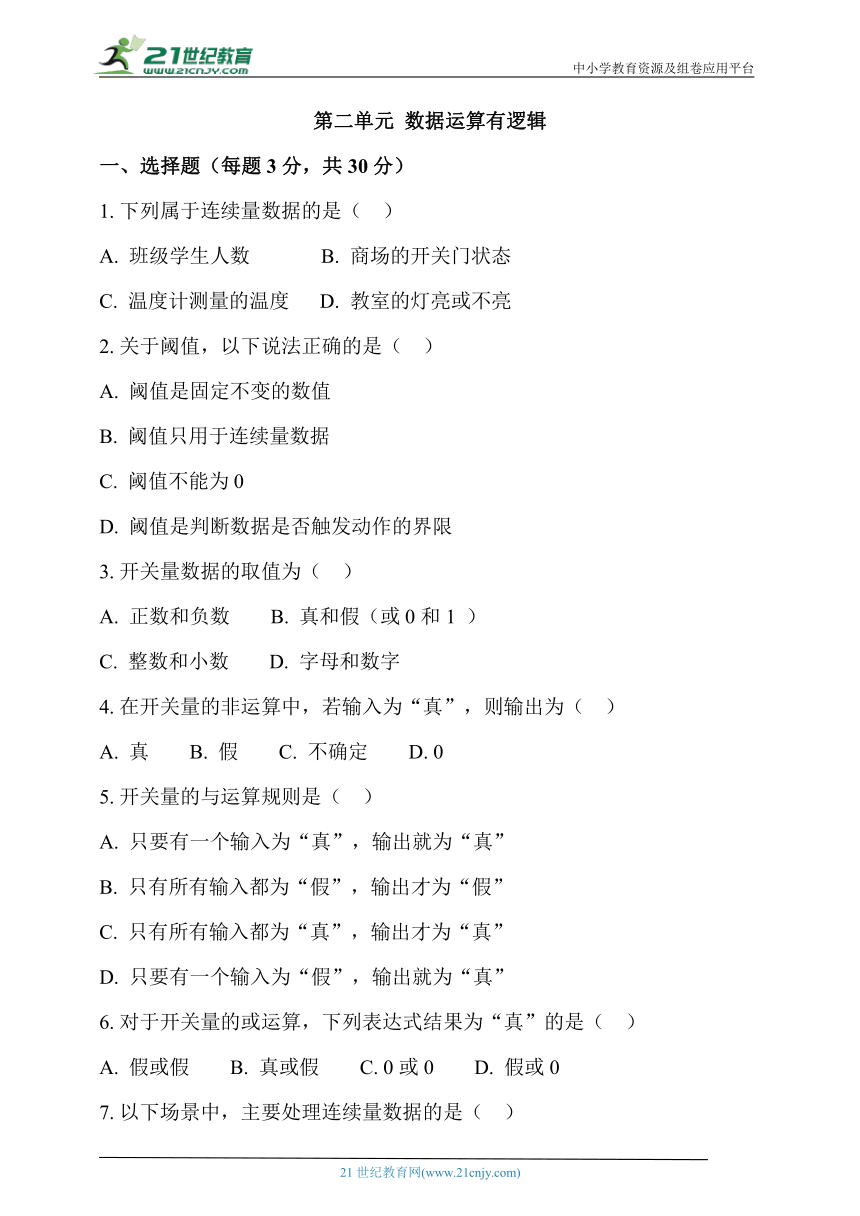 21世纪教育
www.21cnjy.com
中小学教育资源及组卷应用平台

第二单元 数据运算有逻辑

一、选择题（每题 3 分，共 30 分）

1. 下列属于连续量数据的是（ ）

A. 班级学生人数 B. 商场的开关门状态

C. 温度计测量的温度 D. 教室的灯亮或不亮

2. 关于阈值，以下说法正确的是（ ）

A. 阈值是固定不变的数值

B. 阈值只用于连续量数据

C. 阈值不能为 0

D. 阈值是判断数据是否触发动作的界限

3. 开关量数据的取值为（ ）

A. 正数和负数 B. 真和假（或 0 和 1 ）

C. 整数和小数 D. 字母和数字

4. 在开关量的非运算中，若输入为“真”，则输出为（ ）

A. 真 B. 假 C. 不确定 D. 0

5. 开关量的与运算规则是（ ）

A. 只要有一个输入为“真”，输出就为“真”

B. 只有所有输入都为“假”，输出才为“假”

C. 只有所有输入都为“真”，输出才为“真”

D. 只要有一个输入为“假”，输出就为“真”

6. 对于开关量的或运算，下列表达式结果为“真”的是（ ）

A. 假或假 B. 真或假 C. 0 或 0 D. 假或 0

7. 以下场景中，主要处理连续量数据的是（ ）

21 世纪教育网(www.21cnjy.com)